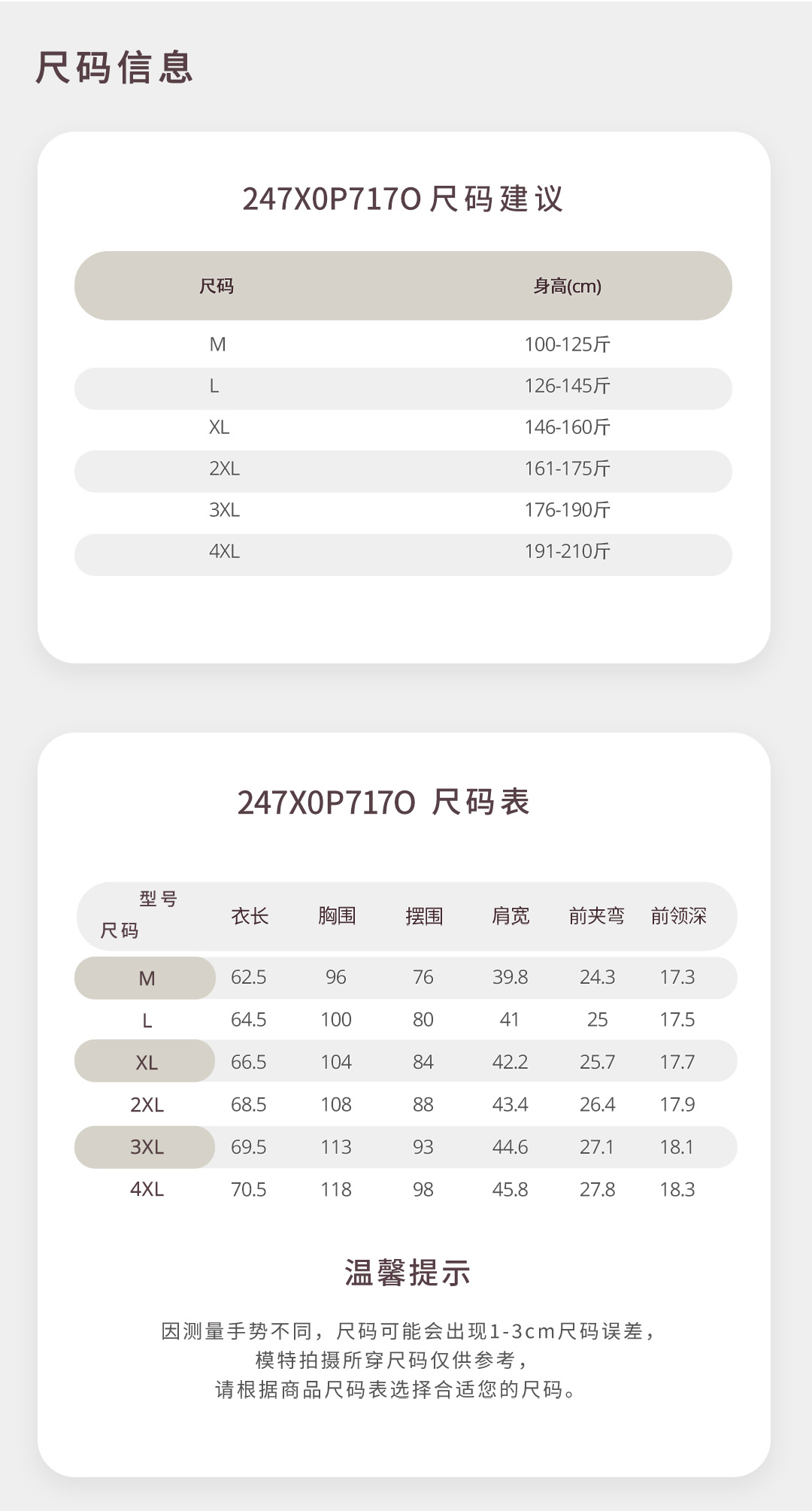 尺码信息

247X0P717O 尺码建议

| 尺码 | 身高(cm) |
|---|---|
| M | 100-125斤 |
| L | 126-145斤 |
| XL | 146-160斤 |
| 2XL | 161-175斤 |
| 3XL | 176-190斤 |
| 4XL | 191-210斤 |

247X0P717O 尺码表

| 型号 尺码 | 衣长 | 胸围 | 摆围 | 肩宽 | 前夹弯 | 前领深 |
|---|---|---|---|---|---|---|
| M | 62.5 | 96 | 76 | 39.8 | 24.3 | 17.3 |
| L | 64.5 | 100 | 80 | 41 | 25 | 17.5 |
| XL | 66.5 | 104 | 84 | 42.2 | 25.7 | 17.7 |
| 2XL | 68.5 | 108 | 88 | 43.4 | 26.4 | 17.9 |
| 3XL | 69.5 | 113 | 93 | 44.6 | 27.1 | 18.1 |
| 4XL | 70.5 | 118 | 98 | 45.8 | 27.8 | 18.3 |

温馨提示

因测量手势不同，尺码可能会出现1-3cm尺码误差，
模特拍摄所穿尺码仅供参考，
请根据商品尺码表选择合适您的尺码。